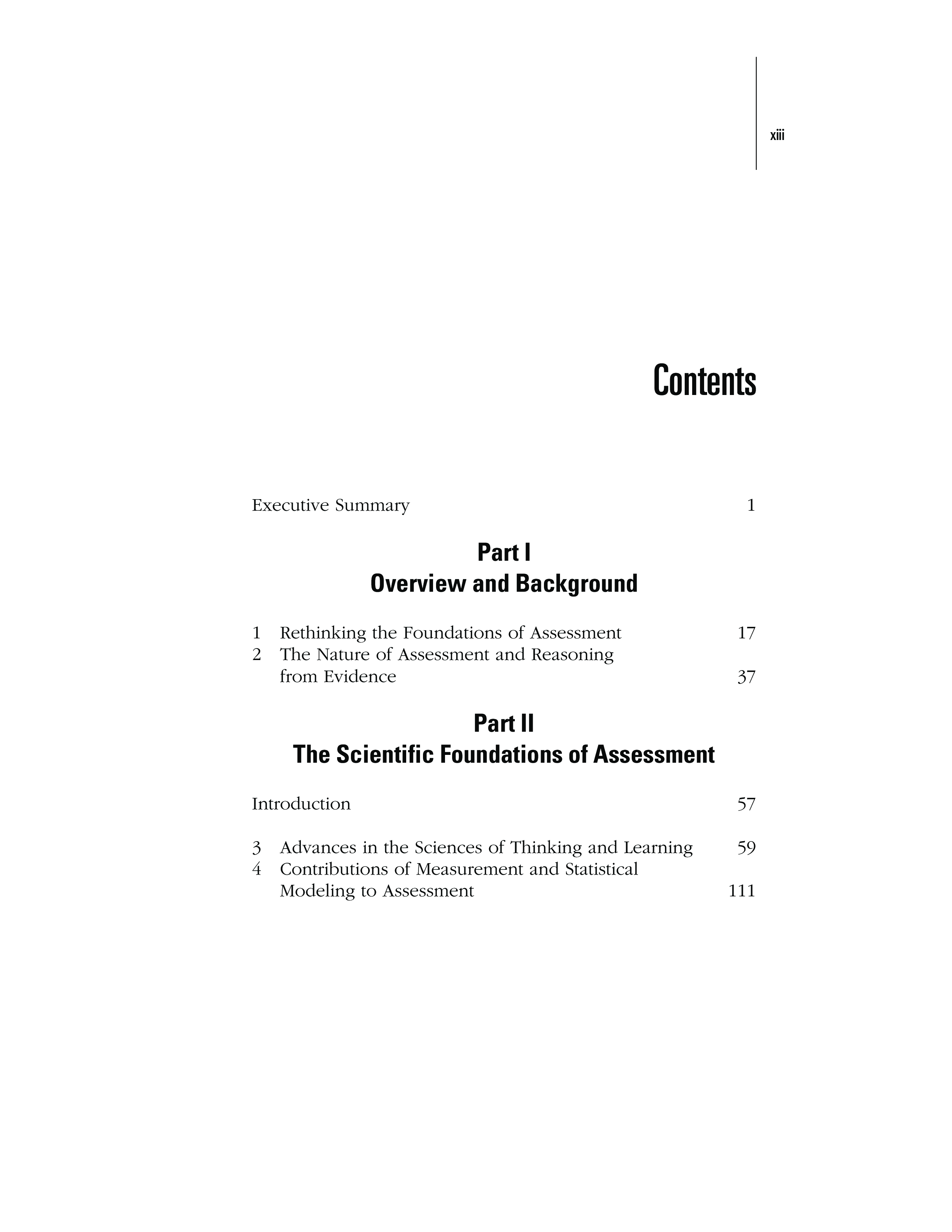 xiii

Contents

Executive Summary 1

Part I
Overview and Background

1 Rethinking the Foundations of Assessment 17
2 The Nature of Assessment and Reasoning from Evidence 37

Part II
The Scientific Foundations of Assessment

Introduction 57

3 Advances in the Sciences of Thinking and Learning 59
4 Contributions of Measurement and Statistical Modeling to Assessment 111